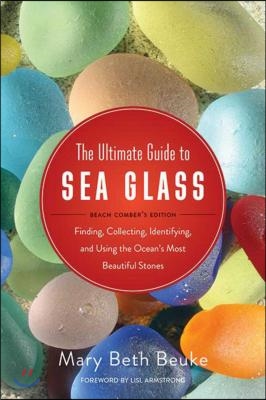 The Ultimate Guide to
SEA GLASS

BEACH COMBER'S EDITION

Finding, Collecting, Identifying, and Using the Ocean's Most Beautiful Stones

Mary Beth Beuke

FOREWORD BY LISL ARMSTRONG